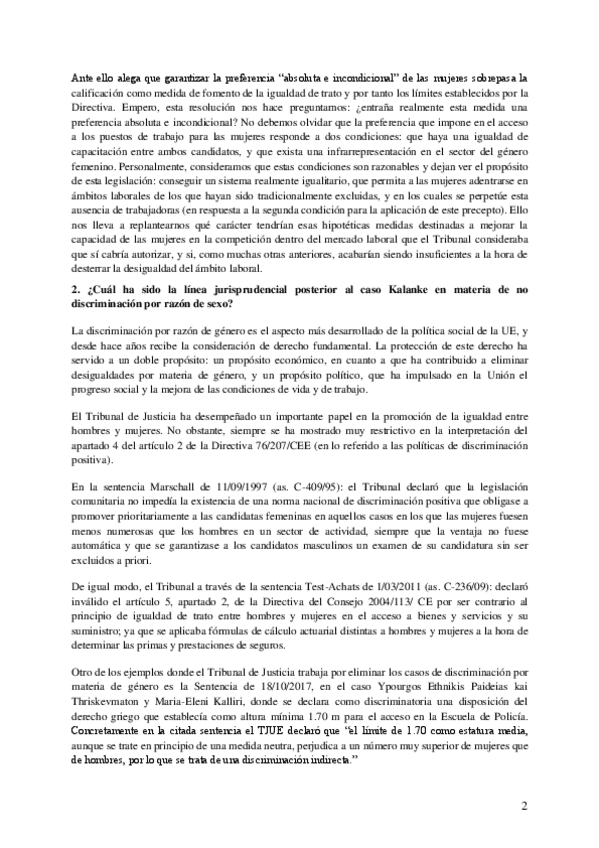 Ante ello alega que garantizar la preferencia “absoluta e incondicional” de las mujeres sobrepasa la calificación como medida de fomento de la igualdad de trato y por tanto los límites establecidos por la Directiva. Empero, esta resolución nos hace preguntarnos: ¿entraña realmente esta medida una preferencia absoluta e incondicional? No debemos olvidar que la preferencia que impone en el acceso a los puestos de trabajo para las mujeres responde a dos condiciones: que haya una igualdad de capacitación entre ambos candidatos, y que exista una infrarrepresentación en el sector del género femenino. Personalmente, consideramos que estas condiciones son razonables y dejan ver el propósito de esta legislación: conseguir un sistema realmente igualitario, que permita a las mujeres adentrarse en ámbitos laborales de los que hayan sido tradicionalmente excluidas, y en los cuales se perpetúe esta ausencia de trabajadoras (en respuesta a la segunda condición para la aplicación de este precepto). Ello nos lleva a replantearnos qué carácter tendrían esas hipotéticas medidas destinadas a mejorar la capacidad de las mujeres en la competición dentro del mercado laboral que el Tribunal consideraba que sí cabría autorizar, y si, como muchas otras anteriores, acabarían siendo insuficientes a la hora de desterrar la desigualdad del ámbito laboral.

2. ¿Cuál ha sido la línea jurisprudencial posterior al caso Kalanke en materia de no discriminación por razón de sexo?

La discriminación por razón de género es el aspecto más desarrollado de la política social de la UE, y desde hace años recibe la consideración de derecho fundamental. La protección de este derecho ha servido a un doble propósito: un propósito económico, en cuanto a que ha contribuido a eliminar desigualdades por materia de género, y un propósito político, que ha impulsado en la Unión el progreso social y la mejora de las condiciones de vida y de trabajo.

El Tribunal de Justicia ha desempeñado un importante papel en la promoción de la igualdad entre hombres y mujeres. No obstante, siempre se ha mostrado muy restrictivo en la interpretación del apartado 4 del artículo 2 de la Directiva 76/207/CEE (en lo referido a las políticas de discriminación positiva).

En la sentencia Marschall de 11/09/1997 (as. C-409/95): el Tribunal declaró que la legislación comunitaria no impedía la existencia de una norma nacional de discriminación positiva que obligase a promover prioritariamente a las candidatas femeninas en aquellos casos en los que las mujeres fuesen menos numerosas que los hombres en un sector de actividad, siempre que la ventaja no fuese automática y que se garantizase a los candidatos masculinos un examen de su candidatura sin ser excluidos a priori.

De igual modo, el Tribunal a través de la sentencia Test-Achats de 1/03/2011 (as. C-236/09): declaró inválido el artículo 5, apartado 2, de la Directiva del Consejo 2004/113/ CE por ser contrario al principio de igualdad de trato entre hombres y mujeres en el acceso a bienes y servicios y su suministro; ya que se aplicaba fórmulas de cálculo actuarial distintas a hombres y mujeres a la hora de determinar las primas y prestaciones de seguros.

Otro de los ejemplos donde el Tribunal de Justicia trabaja por eliminar los casos de discriminación por materia de género es la Sentencia de 18/10/2017, en el caso Ypourgos Ethnikis Paideias kai Thriskevmaton y Maria-Eleni Kalliri, donde se declara como discriminatoria una disposición del derecho griego que establecía como altura mínima 1.70 m para el acceso en la Escuela de Policía. Concretamente en la citada sentencia el TJUE declaró que “el límite de 1.70 como estatura media, aunque se trate en principio de una medida neutra, perjudica a un número muy superior de mujeres que de hombres, por lo que se trata de una discriminación indirecta.”

2